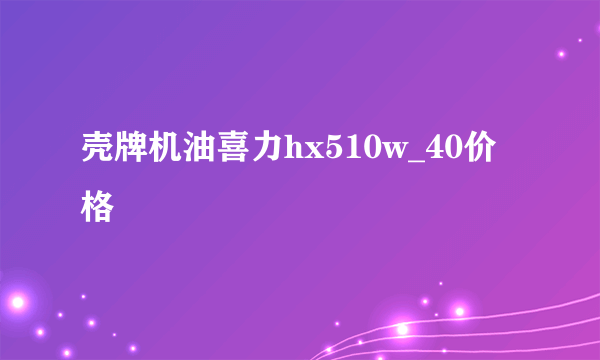 壳牌机油喜力hx510w_40价格